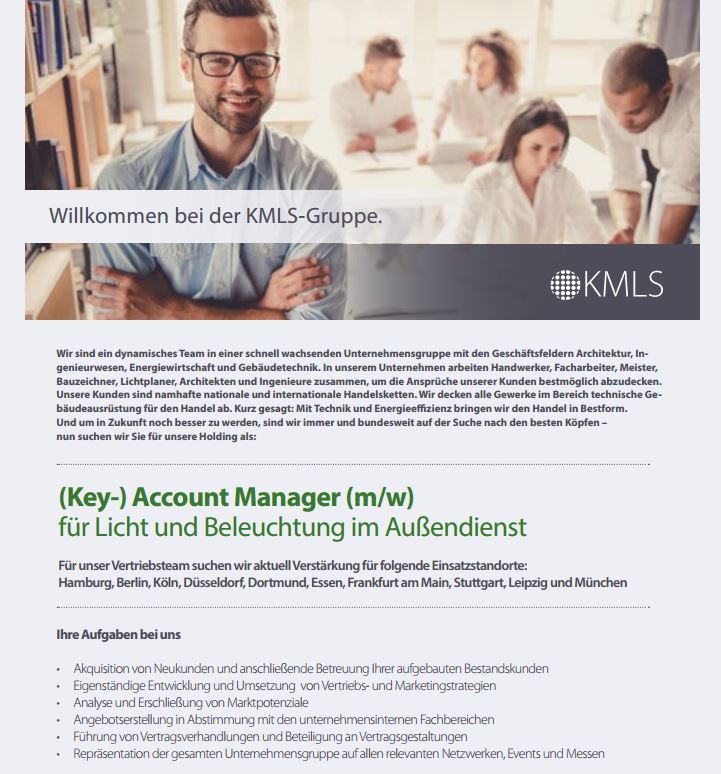 Willkommen bei der KMLS-Gruppe.

KMLS

Wir sind ein dynamisches Team in einer schnell wachsenden Unternehmensgruppe mit den Geschäftsfeldern Architektur, Ingenieurwesen, Energiewirtschaft und Gebäudetechnik. In unserem Unternehmen arbeiten Handwerker, Facharbeiter, Meister, Bauzeichner, Lichtplaner, Architekten und Ingenieure zusammen, um die Ansprüche unserer Kunden bestmöglich abzudecken. Unsere Kunden sind namhafte nationale und internationale Handelsketten. Wir decken alle Gewerke im Bereich technische Gebäudeausrüstung für den Handel ab. Kurz gesagt: Mit Technik und Energieeffizienz bringen wir den Handel in Bestform. Und um in Zukunft noch besser zu werden, sind wir immer und bundesweit auf der Suche nach den besten Köpfen – nun suchen wir Sie für unsere Holding als:

(Key-) Account Manager (m/w)
für Licht und Beleuchtung im Außendienst

Für unser Vertriebsteam suchen wir aktuell Verstärkung für folgende Einsatzstandorte: Hamburg, Berlin, Köln, Düsseldorf, Dortmund, Essen, Frankfurt am Main, Stuttgart, Leipzig und München

Ihre Aufgaben bei uns

• Akquisition von Neukunden und anschließende Betreuung Ihrer aufgebauten Bestandskunden
• Eigenständige Entwicklung und Umsetzung von Vertriebs- und Marketingstrategien
• Analyse und Erschließung von Marktpotenziale
• Angebotserstellung in Abstimmung mit den unternehmensinternen Fachbereichen
• Führung von Vertragsverhandlungen und Beteiligung an Vertragsgestaltungen
• Repräsentation der gesamten Unternehmensgruppe auf allen relevanten Netzwerken, Events und Messen